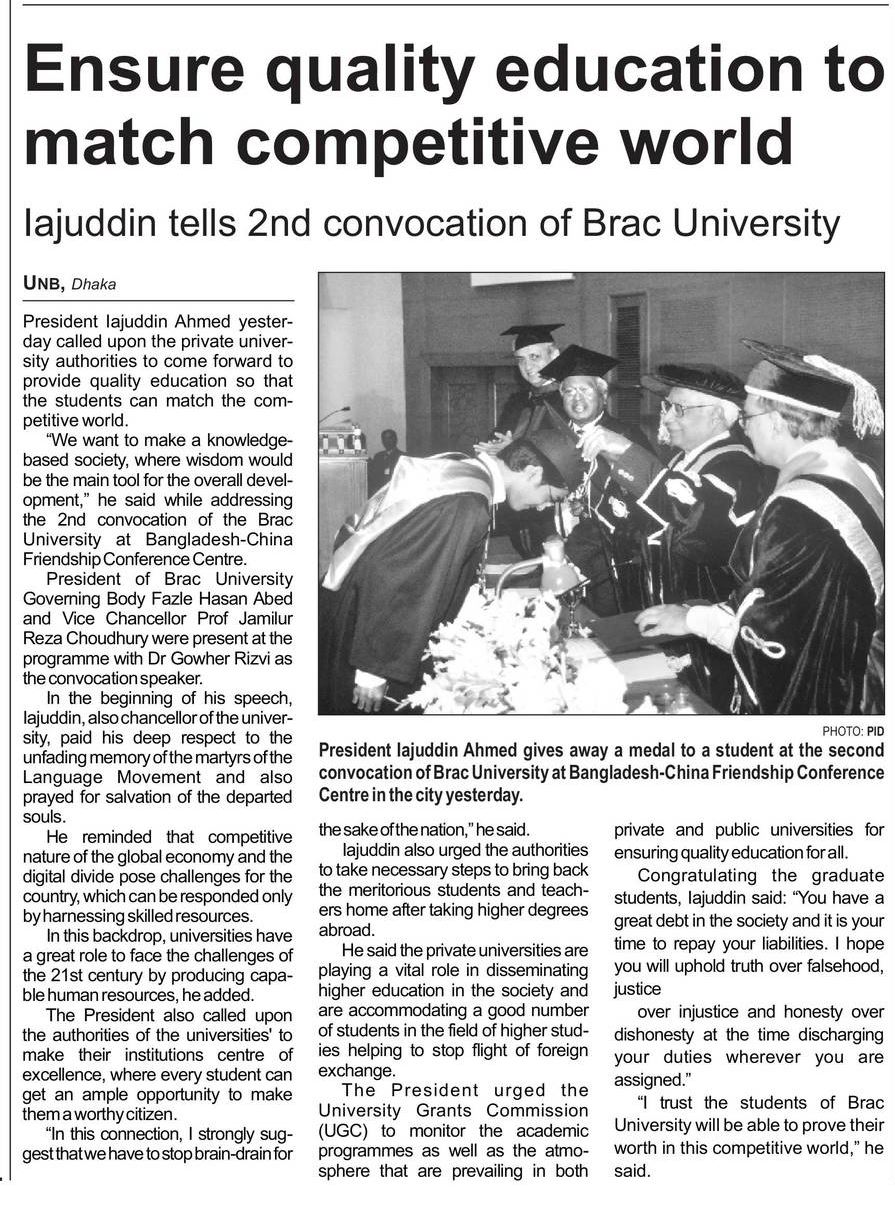 Ensure quality education to match competitive world

Iajuddin tells 2nd convocation of Brac University

UNB, Dhaka

President Iajuddin Ahmed yesterday called upon the private university authorities to come forward to provide quality education so that the students can match the competitive world.

"We want to make a knowledge-based society, where wisdom would be the main tool for the overall development," he said while addressing the 2nd convocation of the Brac University at Bangladesh-China Friendship Conference Centre.

President of Brac University Governing Body Fazle Hasan Abed and Vice Chancellor Prof Jamilur Reza Choudhury were present at the programme with Dr Gowher Rizvi as the convocation speaker.

In the beginning of his speech, Iajuddin, also chancellor of the university, paid his deep respect to the unfading memory of the martyrs of the Language Movement and also prayed for salvation of the departed souls.

He reminded that competitive nature of the global economy and the digital divide pose challenges for the country, which can be responded only by harnessing skilled resources.

In this backdrop, universities have a great role to face the challenges of the 21st century by producing capable human resources, he added.

The President also called upon the authorities of the universities' to make their institutions centre of excellence, where every student can get an ample opportunity to make them a worthy citizen.

"In this connection, I strongly suggest that we have to stop brain-drain for the sake of the nation," he said.

Iajuddin also urged the authorities to take necessary steps to bring back the meritorious students and teachers home after taking higher degrees abroad.

He said the private universities are playing a vital role in disseminating higher education in the society and are accommodating a good number of students in the field of higher studies helping to stop flight of foreign exchange.

The President urged the University Grants Commission (UGC) to monitor the academic programmes as well as the atmosphere that are prevailing in both private and public universities for ensuring quality education for all.

Congratulating the graduate students, Iajuddin said: "You have a great debt in the society and it is your time to repay your liabilities. I hope you will uphold truth over falsehood, justice

over injustice and honesty over dishonesty at the time discharging your duties wherever you are assigned."

"I trust the students of Brac University will be able to prove their worth in this competitive world," he said.

PHOTO: PID
President Iajuddin Ahmed gives away a medal to a student at the second convocation of Brac University at Bangladesh-China Friendship Conference Centre in the city yesterday.